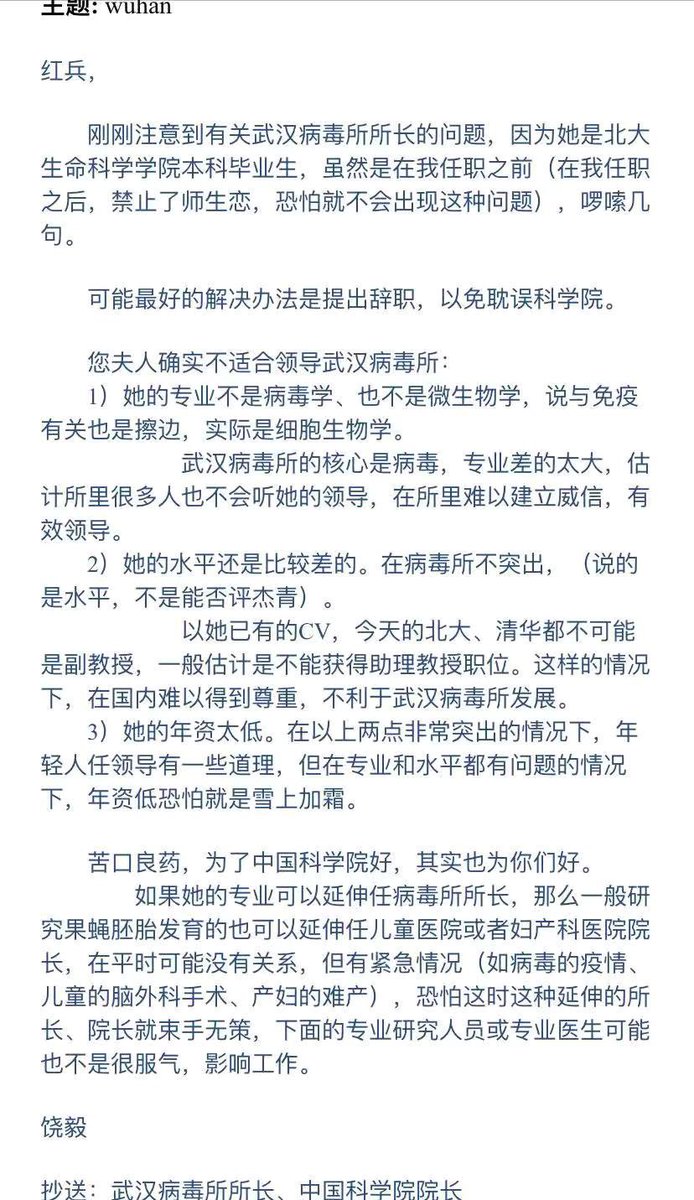 主题: wuhan

红兵,

刚刚注意到有关武汉病毒所所长的问题，因为她是北大生命科学学院本科毕业生，虽然是在我任职之前（在我任职之后，禁止了师生恋，恐怕就不会出现这种问题），啰嗦几句。

可能最好的解决办法是提出辞职，以免耽误科学院。

您夫人确实不适合领导武汉病毒所：
1）她的专业不是病毒学、也不是微生物学，说与免疫有关也是擦边，实际是细胞生物学。
武汉病毒所的核心是病毒，专业差的太大，估计所里很多人也不会听她的领导，在所里难以建立威信，有效领导。
2）她的水平还是比较差的。在病毒所不突出，（说的是水平，不是能否评杰青）。
以她已有的CV，今天的北大、清华都不可能是副教授，一般估计是不能获得助理教授职位。这样的情况下，在国内难以得到尊重，不利于武汉病毒所发展。
3）她的年资太低。在以上两点非常突出的情况下，年轻人任领导有一些道理，但在专业和水平都有问题的情况下，年资低恐怕就是雪上加霜。

苦口良药，为了中国科学院好，其实也为你们好。
如果她的专业可以延伸任病毒所所长，那么一般研究果蝇胚胎发育的也可以延伸任儿童医院或者妇产科医院院长，在平时可能没有关系，但有紧急情况（如病毒的疫情、儿童的脑外科手术、产妇的难产），恐怕这时这种延伸的所长、院长就束手无策，下面的专业研究人员或专业医生可能也不是很服气，影响工作。

饶毅

抄送：武汉病毒所所长、中国科学院院长